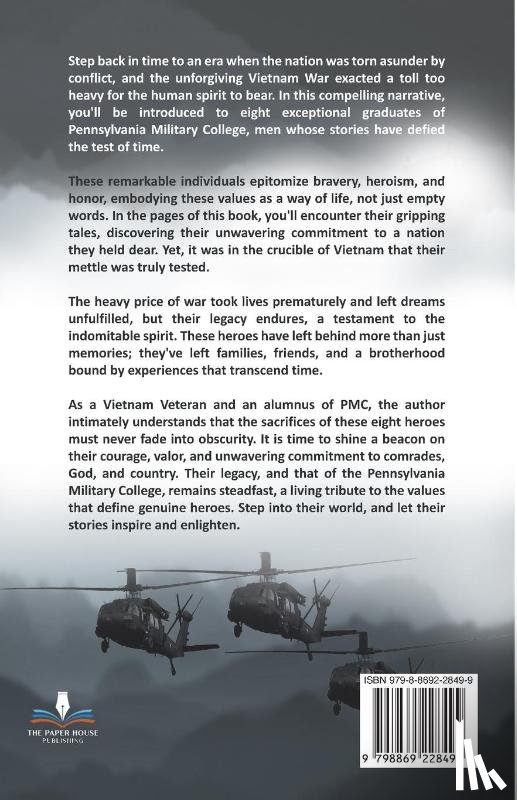 Step back in time to an era when the nation was torn asunder by conflict, and the unforgiving Vietnam War exacted a toll too heavy for the human spirit to bear. In this compelling narrative, you'll be introduced to eight exceptional graduates of Pennsylvania Military College, men whose stories have defied the test of time.

These remarkable individuals epitomize bravery, heroism, and honor, embodying these values as a way of life, not just empty words. In the pages of this book, you'll encounter their gripping tales, discovering their unwavering commitment to a nation they held dear. Yet, it was in the crucible of Vietnam that their mettle was truly tested.

The heavy price of war took lives prematurely and left dreams unfulfilled, but their legacy endures, a testament to the indomitable spirit. These heroes have left behind more than just memories; they've left families, friends, and a brotherhood bound by experiences that transcend time.

As a Vietnam Veteran and an alumnus of PMC, the author intimately understands that the sacrifices of these eight heroes must never fade into obscurity. It is time to shine a beacon on their courage, valor, and unwavering commitment to comrades, God, and country. Their legacy, and that of the Pennsylvania Military College, remains steadfast, a living tribute to the values that define genuine heroes. Step into their world, and let their stories inspire and enlighten.

THE PAPER HOUSE PUBLISHING

ISBN 979-8-8692-2849-9

9 798869 22849